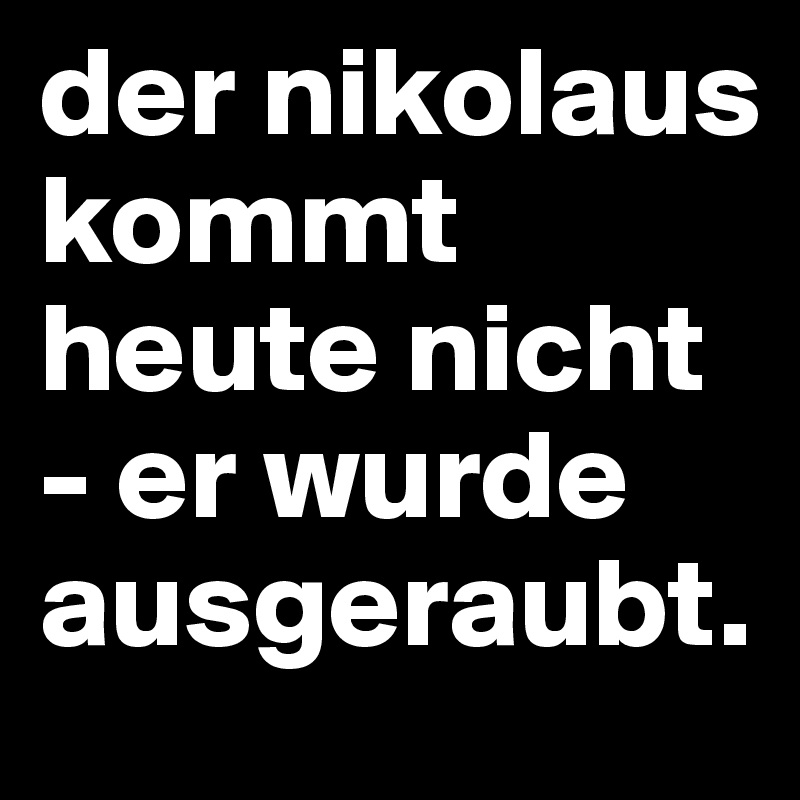 der nikolaus kommt heute nicht - er wurde ausgeraubt.